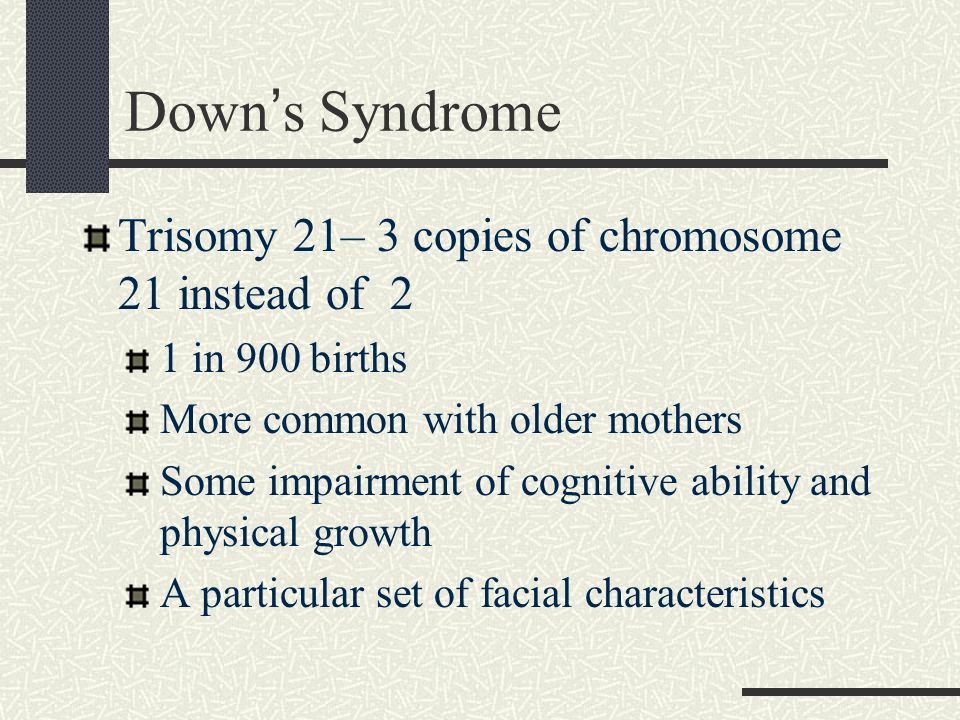 Down's Syndrome

Trisomy 21– 3 copies of chromosome 21 instead of 2

1 in 900 births

More common with older mothers

Some impairment of cognitive ability and physical growth

A particular set of facial characteristics